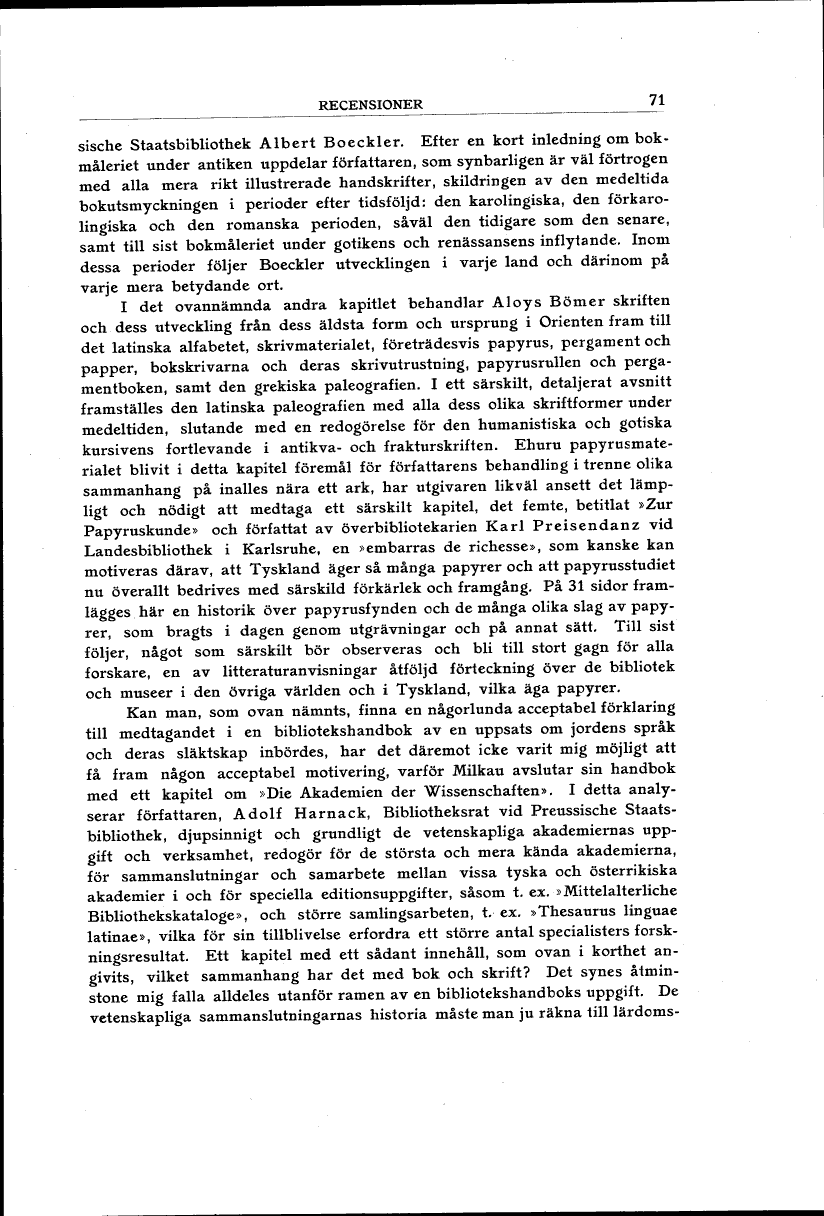 RECENSIONER 71

sische Staatsbibliothek Albert Boeckler. Efter en kort inledning om bokmåleriet under antiken uppdelar författaren, som synbarligen är väl förtrogen med alla mera rikt illustrerade handskrifter, skildringen av den medeltida bokutsmyckningen i perioder efter tidsföljd: den karolingiska, den förkarolingiska och den romanska perioden, såväl den tidigare som den senare, samt till sist bokmåleriet under gotikens och renässansens inflytande. Inom dessa perioder följer Boeckler utvecklingen i varje land och därinom på varje mera betydande ort.

I det ovannämnda andra kapitlet behandlar Aloys Bömer skriften och dess utveckling från dess äldsta form och ursprung i Orienten fram till det latinska alfabetet, skrivmaterialet, företrädesvis papyrus, pergament och papper, bokskrivarna och deras skrivutrustning, papyrusrullen och pergamentboken, samt den grekiska paleografien. I ett särskilt, detaljerat avsnitt framställes den latinska paleografien med alla dess olika skriftformer under medeltiden, slutande med en redogörelse för den humanistiska och gotiska kursivens fortlevande i antikva- och frakturskriften. Ehuru papyrusmaterialet blivit i detta kapitel föremål för författarens behandling i trenne olika sammanhang på inalles nära ett ark, har utgivaren likväl ansett det lämpligt och nödigt att medtaga ett särskilt kapitel, det femte, betitlat »Zur Papyruskunde» och författat av överbibliotekarien Karl Preisendanz vid Landesbibliothek i Karlsruhe, en »embarras de richesse», som kanske kan motiveras därav, att Tyskland äger så många papyrer och att papyrusstudiet nu överallt bedrives med särskild förkärlek och framgång. På 31 sidor framlägges här en historik över papyrusfynden och de många olika slag av papyrer, som bragts i dagen genom utgrävningar och på annat sätt. Till sist följer, något som särskilt bör observeras och bli till stort gagn för alla forskare, en av litteraturanvisningar åtföljd förteckning över de bibliotek och museer i den övriga världen och i Tyskland, vilka äga papyrer.

Kan man, som ovan nämnts, finna en någorlunda acceptabel förklaring till medtagandet i en bibliotekshandbok av en uppsats om jordens språk och deras släktskap inbördes, har det däremot icke varit mig möjligt att få fram någon acceptabel motivering, varför Milkau avslutar sin handbok med ett kapitel om »Die Akademien der Wissenschaften». I detta analyserar författaren, Adolf Harnack, Bibliotheksrat vid Preussische Staatsbibliothek, djupsinnigt och grundligt de vetenskapliga akademiernas uppgift och verksamhet, redogör för de största och mera kända akademierna, för sammanslutningar och samarbete mellan vissa tyska och österrikiska akademier i och för speciella editionsuppgifter, såsom t. ex. »Mittelalterliche Bibliothekskataloge», och större samlingsarbeten, t. ex. »Thesaurus linguae latinae», vilka för sin tillblivelse erfordra ett större antal specialisters forskningsresultat. Ett kapitel med ett sådant innehåll, som ovan i korthet angivits, vilket sammanhang har det med bok och skrift? Det synes åtminstone mig falla alldeles utanför ramen av en bibliotekshandboks uppgift. De vetenskapliga sammanslutningarnas historia måste man ju räkna till lärdoms-